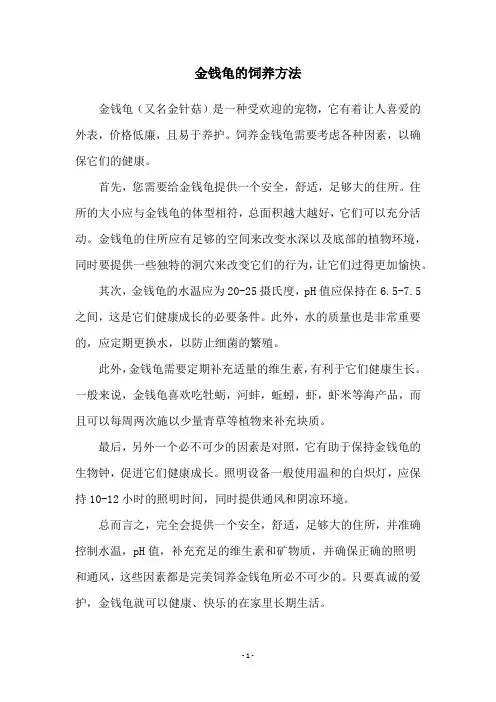 金钱龟的饲养方法

金钱龟（又名金针菇）是一种受欢迎的宠物，它有着让人喜爱的外表，价格低廉，且易于养护。饲养金钱龟需要考虑各种因素，以确保它们的健康。

首先，您需要给金钱龟提供一个安全，舒适，足够大的住所。住所的大小应与金钱龟的体型相符，总面积越大越好，它们可以充分活动。金钱龟的住所应有足够的空间来改变水深以及底部的植物环境，同时要提供一些独特的洞穴来改变它们的行为，让它们过得更加愉快。

其次，金钱龟的水温应为20-25摄氏度，pH值应保持在6.5-7.5之间，这是它们健康成长的必要条件。此外，水的质量也是非常重要的，应定期更换水，以防止细菌的繁殖。

此外，金钱龟需要定期补充适量的维生素，有利于它们健康生长。一般来说，金钱龟喜欢吃牡蛎，河蚌，蚯蚓，虾，虾米等海产品，而且可以每周两次施以少量青草等植物来补充块质。

最后，另外一个必不可少的因素是对照，它有助于保持金钱龟的生物钟，促进它们健康成长。照明设备一般使用温和的白炽灯，应保持10-12小时的照明时间，同时提供通风和阴凉环境。

总而言之，完全会提供一个安全，舒适，足够大的住所，并准确控制水温，pH值，补充充足的维生素和矿物质，并确保正确的照明和通风，这些因素都是完美饲养金钱龟所必不可少的。只要真诚的爱护，金钱龟就可以健康、快乐的在家里长期生活。

-1-